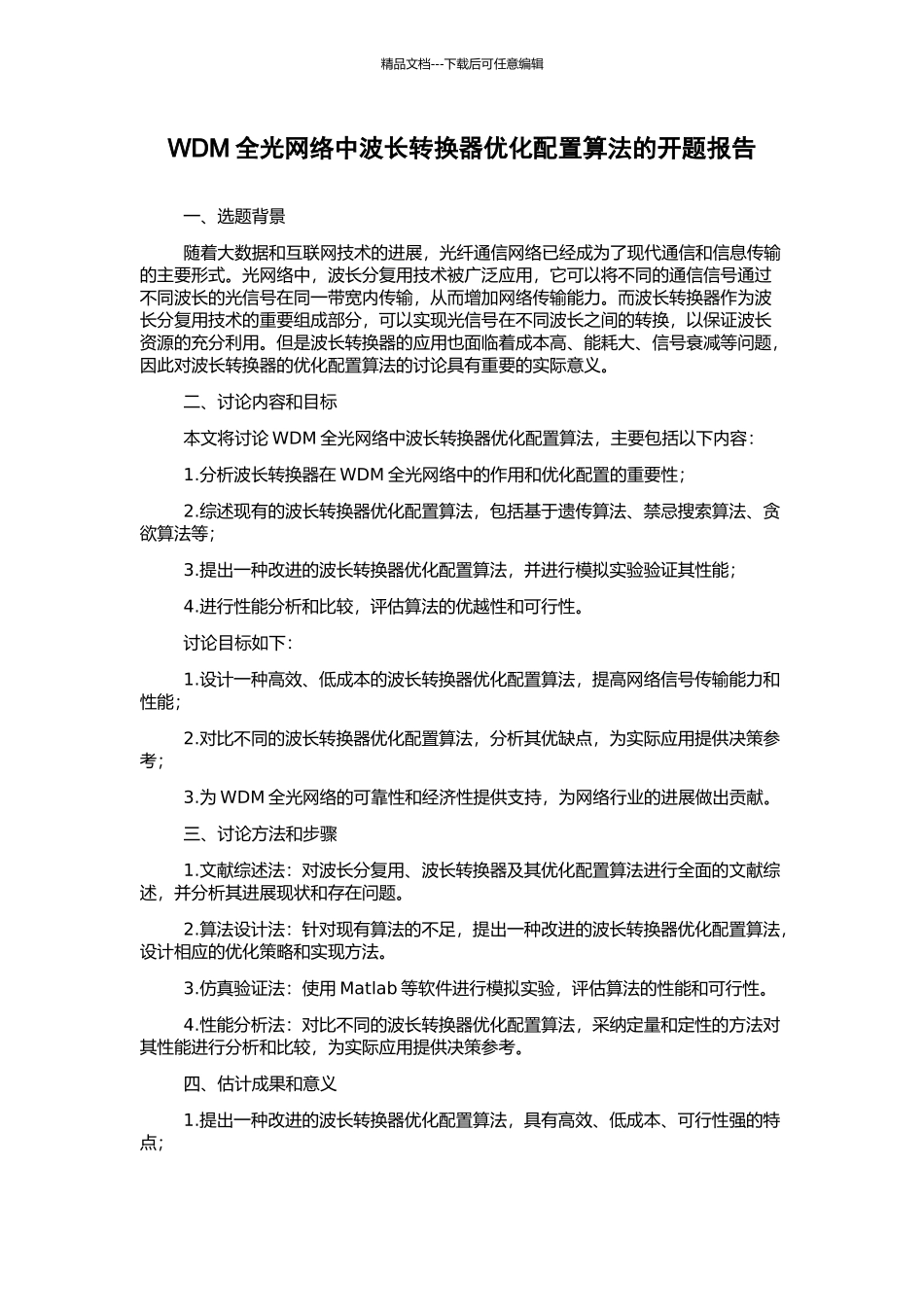 精品文档---下载后可任意编辑

WDM 全光网络中波长转换器优化配置算法的开题报告

一、选题背景

随着大数据和互联网技术的进展，光纤通信网络已经成为了现代通信和信息传输的主要形式。光网络中，波长分复用技术被广泛应用，它可以将不同的通信信号通过不同波长的光信号在同一带宽内传输，从而增加网络传输能力。而波长转换器作为波长分复用技术的重要组成部分，可以实现光信号在不同波长之间的转换，以保证波长资源的充分利用。但是波长转换器的应用也面临着成本高、能耗大、信号衰减等问题，因此对波长转换器的优化配置算法的讨论具有重要的实际意义。

二、讨论内容和目标

本文将讨论 WDM 全光网络中波长转换器优化配置算法，主要包括以下内容：

1.分析波长转换器在 WDM 全光网络中的作用和优化配置的重要性；

2.综述现有的波长转换器优化配置算法，包括基于遗传算法、禁忌搜索算法、贪欲算法等；

3.提出一种改进的波长转换器优化配置算法，并进行模拟实验验证其性能；

4.进行性能分析和比较，评估算法的优越性和可行性。

讨论目标如下：

1.设计一种高效、低成本的波长转换器优化配置算法，提高网络信号传输能力和性能；

2.对比不同的波长转换器优化配置算法，分析其优缺点，为实际应用提供决策参考；

3.为 WDM 全光网络的可靠性和经济性提供支持，为网络行业的进展做出贡献。

三、讨论方法和步骤

1.文献综述法：对波长分复用、波长转换器及其优化配置算法进行全面的文献综述，并分析其进展现状和存在问题。

2.算法设计法：针对现有算法的不足，提出一种改进的波长转换器优化配置算法，设计相应的优化策略和实现方法。

3.仿真验证法：使用 Matlab 等软件进行模拟实验，评估算法的性能和可行性。

4.性能分析法：对比不同的波长转换器优化配置算法，采纳定量和定性的方法对其性能进行分析和比较，为实际应用提供决策参考。

四、估计成果和意义

1.提出一种改进的波长转换器优化配置算法，具有高效、低成本、可行性强的特点；